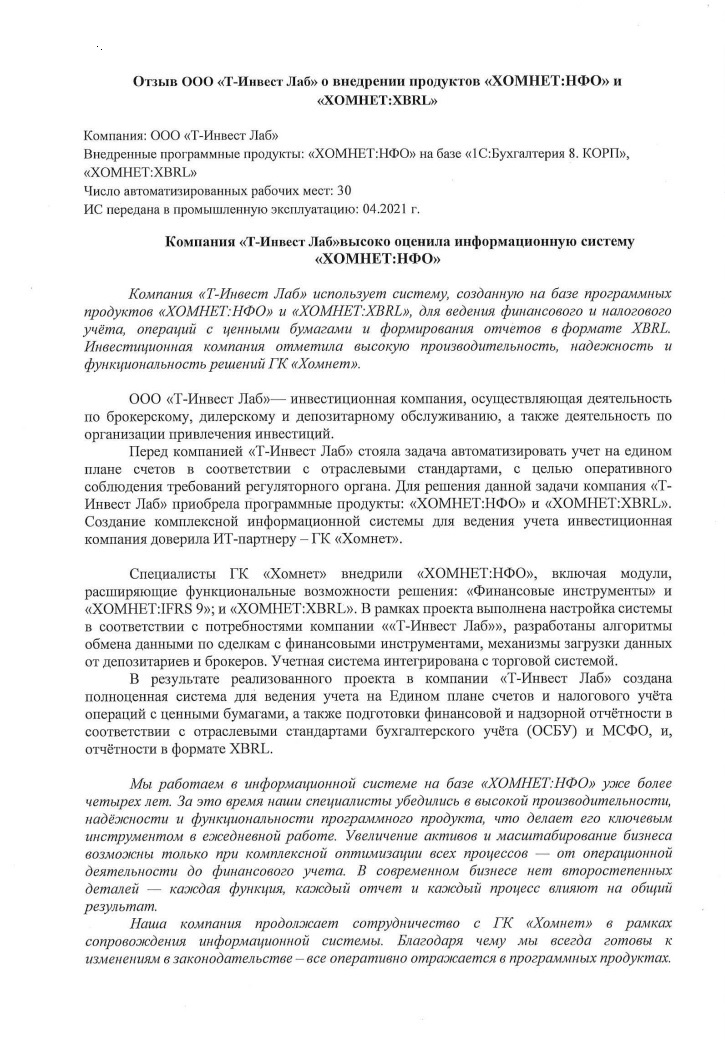 Отзыв ООО «Т-Инвест Лаб» о внедрении продуктов «ХОМНЕТ:НФО» и «ХОМНЕТ:XBRL»

Компания: ООО «Т-Инвест Лаб»
Внедренные программные продукты: «ХОМНЕТ:НФО» на базе «1С:Бухгалтерия 8. КОРП», «ХОМНЕТ:XBRL»
Число автоматизированных рабочих мест: 30
ИС передана в промышленную эксплуатацию: 04.2021 г.

Компания «Т-Инвест Лаб»высоко оценила информационную систему «ХОМНЕТ:НФО»

Компания «Т-Инвест Лаб» использует систему, созданную на базе программных продуктов «ХОМНЕТ:НФО» и «ХОМНЕТ:XBRL», для ведения финансового и налогового учёта, операций с ценными бумагами и формирования отчетов в формате XBRL. Инвестиционная компания отметила высокую производительность, надежность и функциональность решений ГК «Хомнет».

ООО «Т-Инвест Лаб»— инвестиционная компания, осуществляющая деятельность по брокерскому, дилерскому и депозитарному обслуживанию, а также деятельность по организации привлечения инвестиций.

Перед компанией «Т-Инвест Лаб» стояла задача автоматизировать учет на едином плане счетов в соответствии с отраслевыми стандартами, с целью оперативного соблюдения требований регуляторного органа. Для решения данной задачи компания «Т-Инвест Лаб» приобрела программные продукты: «ХОМНЕТ:НФО» и «ХОМНЕТ:XBRL». Создание комплексной информационной системы для ведения учета инвестиционная компания доверила ИТ-партнеру – ГК «Хомнет».

Специалисты ГК «Хомнет» внедрили «ХОМНЕТ:НФО», включая модули, расширяющие функциональные возможности решения: «Финансовые инструменты» и «ХОМНЕТ:IFRS 9»; и «ХОМНЕТ:XBRL». В рамках проекта выполнена настройка системы в соответствии с потребностями компании ««Т-Инвест Лаб»», разработаны алгоритмы обмена данными по сделкам с финансовыми инструментами, механизмы загрузки данных от депозитариев и брокеров. Учетная система интегрирована с торговой системой.

В результате реализованного проекта в компании «Т-Инвест Лаб» создана полноценная система для ведения учета на Едином плане счетов и налогового учёта операций с ценными бумагами, а также подготовки финансовой и надзорной отчётности в соответствии с отраслевыми стандартами бухгалтерского учёта (ОСБУ) и МСФО, и, отчётности в формате XBRL.

Мы работаем в информационной системе на базе «ХОМНЕТ:НФО» уже более четырех лет. За это время наши специалисты убедились в высокой производительности, надёжности и функциональности программного продукта, что делает его ключевым инструментом в ежедневной работе. Увеличение активов и масштабирование бизнеса возможны только при комплексной оптимизации всех процессов — от операционной деятельности до финансового учета. В современном бизнесе нет второстепенных деталей — каждая функция, каждый отчет и каждый процесс влияют на общий результат.

Наша компания продолжает сотрудничество с ГК «Хомнет» в рамках сопровождения информационной системы. Благодаря чему мы всегда готовы к изменениям в законодательстве – все оперативно отражается в программных продуктах.